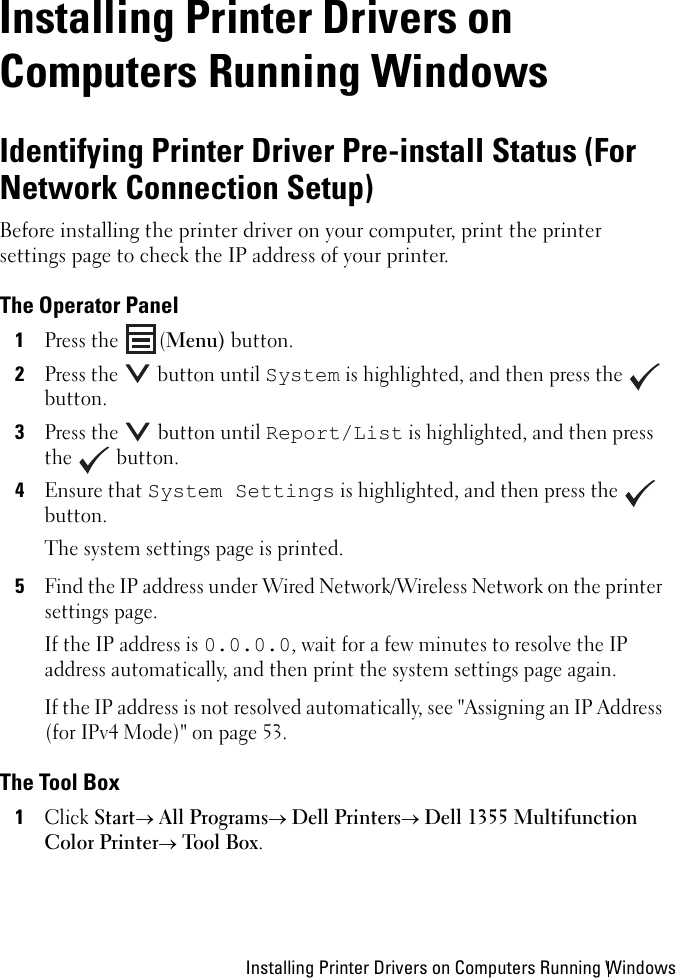 Installing Printer Drivers on Computers Running Windows

Identifying Printer Driver Pre-install Status (For Network Connection Setup)

Before installing the printer driver on your computer, print the printer settings page to check the IP address of your printer.

The Operator Panel

1 Press the (Menu) button.

2 Press the button until System is highlighted, and then press the button.

3 Press the button until Report/List is highlighted, and then press the button.

4 Ensure that System Settings is highlighted, and then press the button.

The system settings page is printed.

5 Find the IP address under Wired Network/Wireless Network on the printer settings page.

If the IP address is 0.0.0.0, wait for a few minutes to resolve the IP address automatically, and then print the system settings page again.

If the IP address is not resolved automatically, see "Assigning an IP Address (for IPv4 Mode)" on page 53.

The Tool Box

1 Click Start→ All Programs→ Dell Printers→ Dell 1355 Multifunction Color Printer→ Tool Box.

Installing Printer Drivers on Computers Running Windows